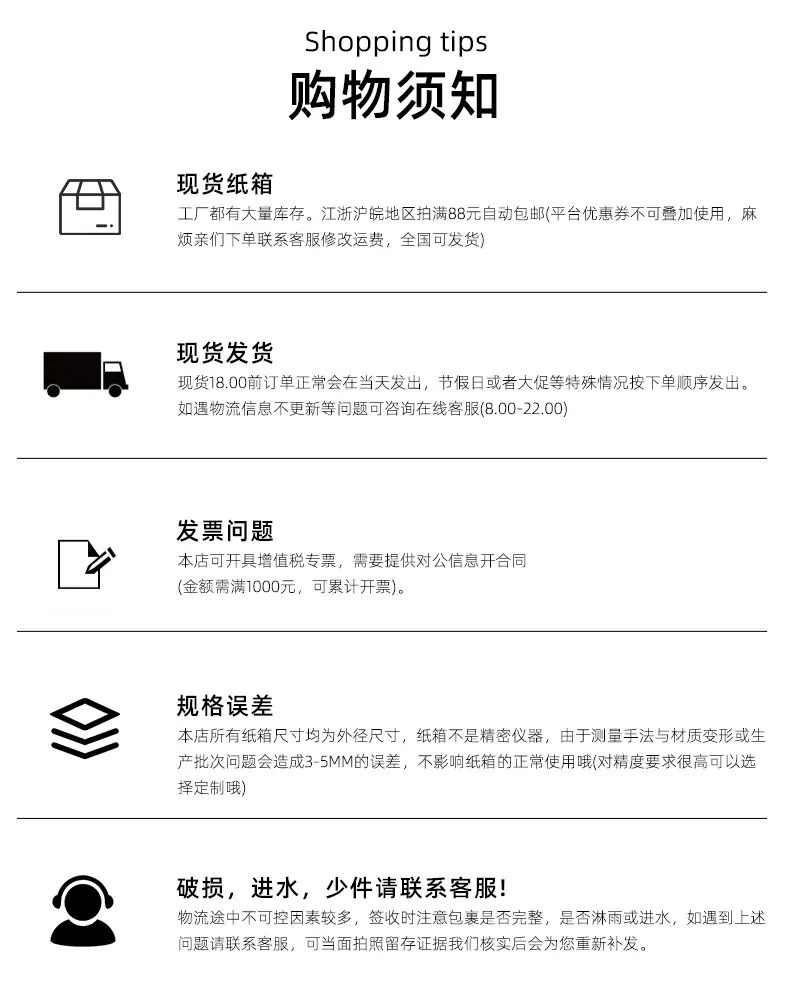 Shopping tips

购物须知

现货纸箱

工厂都有大量库存。江浙沪皖地区拍满88元自动包邮(平台优惠券不可叠加使用，麻烦亲们下单联系客服修改运费，全国可发货)

现货发货

现货18.00前订单正常会在当天发出，节假日或者大促等特殊情况按下单顺序发出。如遇物流信息不更新等问题可咨询在线客服(8.00-22.00)

发票问题

本店可开具增值税专票，需要提供对公信息开合同

(金额需满1000元，可累计开票)。

规格误差

本店所有纸箱尺寸均为外径尺寸，纸箱不是精密仪器，由于测量手法与材质变形或生产批次问题会造成3-5MM的误差，不影响纸箱的正常使用哦(对精度要求很高可以选择定制哦)

破损，进水，少件请联系客服!

物流途中不可控因素较多，签收时注意包裹是否完整，是否淋雨或进水，如遇到上述问题请联系客服，可当面拍照留存证据我们核实后会为您重新补发。